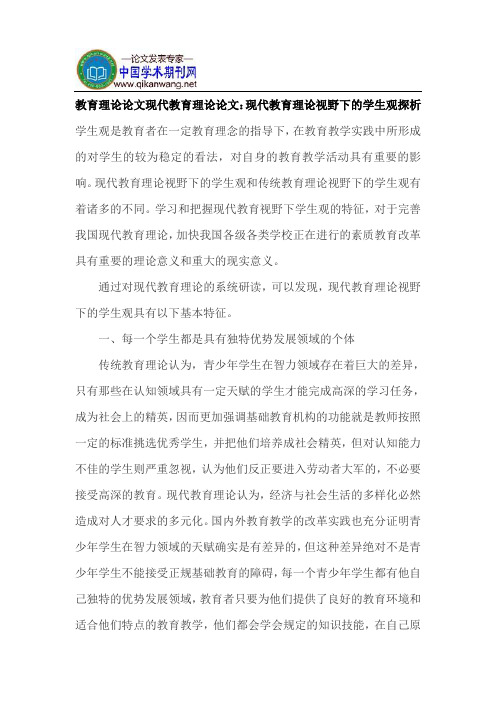 —论文发表专家—
中国学术期刊网
www.qikanwang.net

教育理论论文现代教育理论论文:现代教育理论视野下的学生观探析

学生观是教育者在一定教育理念的指导下,在教育教学实践中所形成的对学生的较为稳定的看法,对自身的教育教学活动具有重要的影响。现代教育理论视野下的学生观和传统教育理论视野下的学生观有着诸多的不同。学习和把握现代教育视野下学生观的特征,对于完善我国现代教育理论,加快我国各级各类学校正在进行的素质教育改革具有重要的理论意义和重大的现实意义。

通过对现代教育理论的系统研读,可以发现,现代教育理论视野下的学生观具有以下基本特征。

一、每一个学生都是具有独特优势发展领域的个体

传统教育理论认为,青少年学生在智力领域存在着巨大的差异,只有那些在认知领域具有一定天赋的学生才能完成高深的学习任务,成为社会上的精英,因而更加强调基础教育机构的功能就是教师按照一定的标准挑选优秀学生,并把他们培养成社会精英,但对认知能力不佳的学生则严重忽视,认为他们反正要进入劳动者大军的,不必要接受高深的教育。现代教育理论认为,经济与社会生活的多样化必然造成对人才要求的多元化。国内外教育教学的改革实践也充分证明青少年学生在智力领域的天赋确实是有差异的,但这种差异绝对不是青少年学生不能接受正规基础教育的障碍,每一个青少年学生都有他自己独特的优势发展领域,教育者只要为他们提供了良好的教育环境和适合他们特点的教育教学,他们都会学会规定的知识技能,在自己原